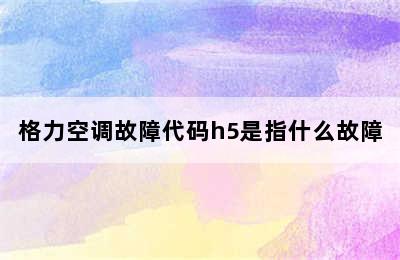 格力空调故障代码h5是指什么故障